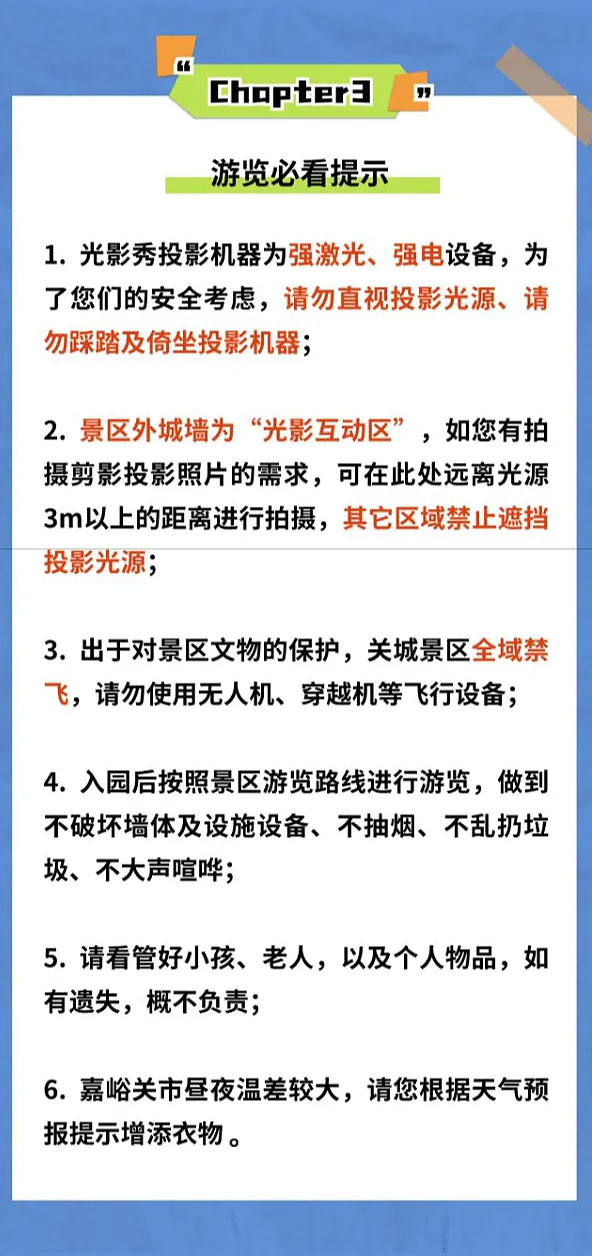 “ Chapter3 ”

游览必看提示

1. 光影秀投影机器为强激光、强电设备，为了您们的安全考虑，请勿直视投影光源、请勿踩踏及倚坐投影机器；

2. 景区外城墙为“光影互动区”，如您有拍摄剪影投影照片的需求，可在此处远离光源3m以上的距离进行拍摄，其它区域禁止遮挡投影光源；

3. 出于对景区文物的保护，关城景区全域禁飞，请勿使用无人机、穿越机等飞行设备；

4. 入园后按照景区游览路线进行游览，做到不破坏墙体及设施设备、不抽烟、不乱扔垃圾、不大声喧哗；

5. 请看管好小孩、老人，以及个人物品，如有遗失，概不负责；

6. 嘉峪关市昼夜温差较大，请您根据天气预报提示增添衣物。